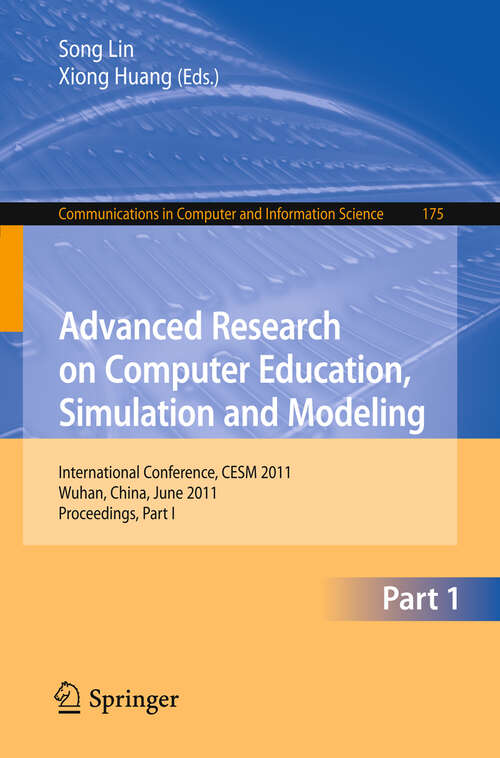 Song Lin
Xiong Huang (Eds.)

Communications in Computer and Information Science 175

Advanced Research on Computer Education, Simulation and Modeling

International Conference, CESM 2011
Wuhan, China, June 2011
Proceedings, Part I

Part 1

Springer